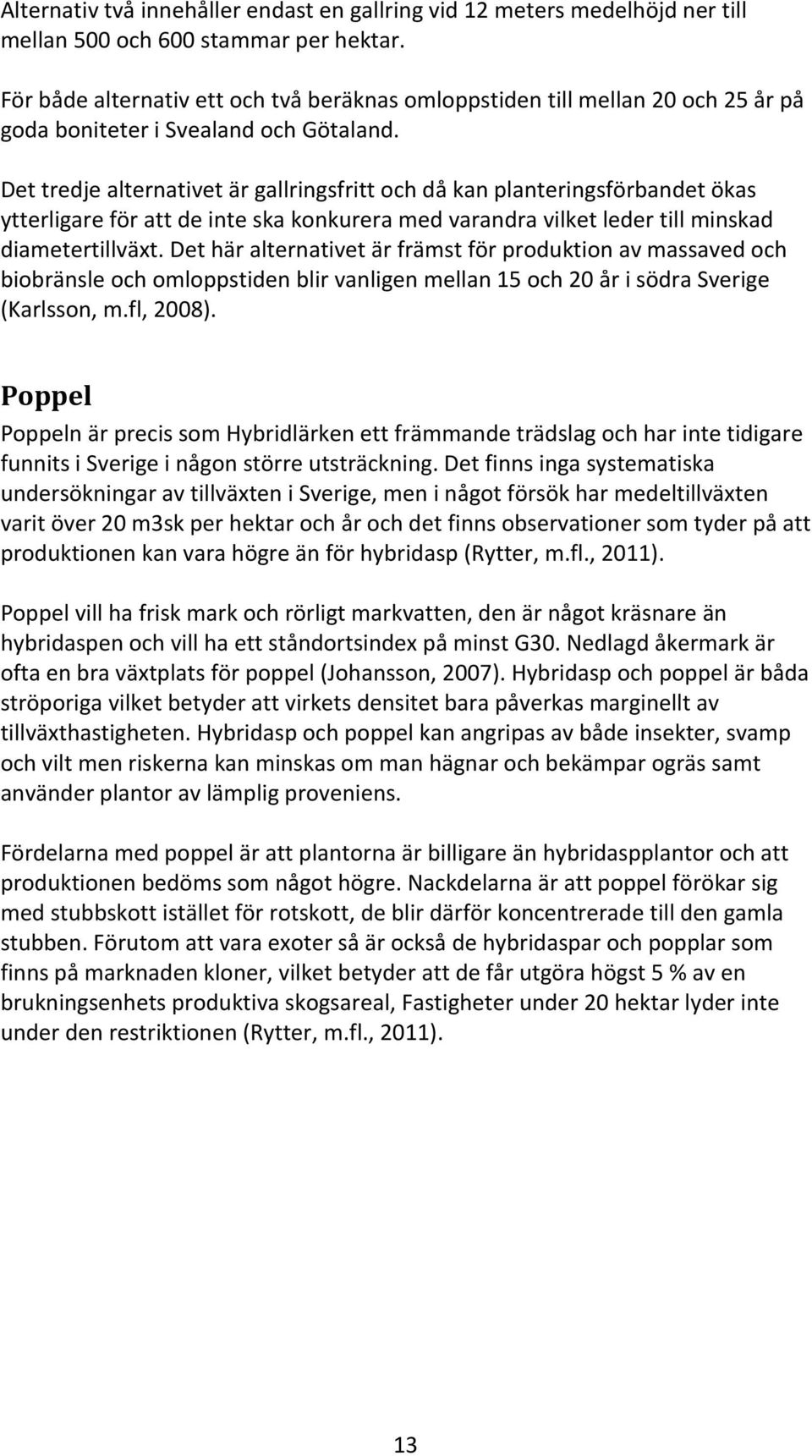 Alternativ två innehåller endast en gallring vid 12 meters medelhöjd ner till mellan 500 och 600 stammar per hektar.

För både alternativ ett och två beräknas omloppstiden till mellan 20 och 25 år på goda boniteter i Svealand och Götaland.

Det tredje alternativet är gallringsfritt och då kan planteringsförbandet ökas ytterligare för att de inte ska konkurera med varandra vilket leder till minskad diametertillväxt. Det här alternativet är främst för produktion av massaved och biobränsle och omloppstiden blir vanligen mellan 15 och 20 år i södra Sverige (Karlsson, m.fl, 2008).

Poppel

Poppeln är precis som Hybridlärken ett främmande trädslag och har inte tidigare funnits i Sverige i någon större utsträckning. Det finns inga systematiska undersökningar av tillväxten i Sverige, men i något försök har medeltillväxten varit över 20 m3sk per hektar och år och det finns observationer som tyder på att produktionen kan vara högre än för hybridasp (Rytter, m.fl., 2011).

Poppel vill ha frisk mark och rörligt markvatten, den är något kräsnare än hybridaspen och vill ha ett ståndortsindex på minst G30. Nedlagd åkermark är ofta en bra växtplats för poppel (Johansson, 2007). Hybridasp och poppel är båda ströporiga vilket betyder att virkets densitet bara påverkas marginellt av tillväxthastigheten. Hybridasp och poppel kan angripas av både insekter, svamp och vilt men riskerna kan minskas om man hägnar och bekämpar ogräs samt använder plantor av lämplig proveniens.

Fördelarna med poppel är att plantorna är billigare än hybridaspplantor och att produktionen bedöms som något högre. Nackdelarna är att poppel förökar sig med stubbskott istället för rotskott, de blir därför koncentrerade till den gamla stubben. Förutom att vara exoter så är också de hybridaspar och popplar som finns på marknaden kloner, vilket betyder att de får utgöra högst 5 % av en brukningsenhets produktiva skogsareal, Fastigheter under 20 hektar lyder inte under den restriktionen (Rytter, m.fl., 2011).

13